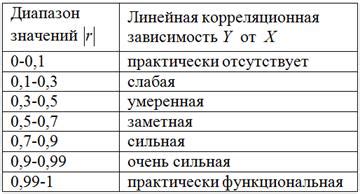 | Диапазон значений $|r|$ | Линейная корреляционная зависимость $Y$ от $X$ |
|---|---|
| 0-0,1 | практически отсутствует |
| 0,1-0,3 | слабая |
| 0,3-0,5 | умеренная |
| 0,5-0,7 | заметная |
| 0,7-0,9 | сильная |
| 0,9-0,99 | очень сильная |
| 0,99-1 | практически функциональная |